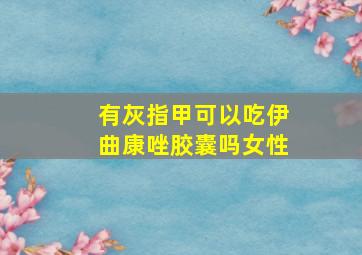 有灰指甲可以吃伊曲康唑胶囊吗女性